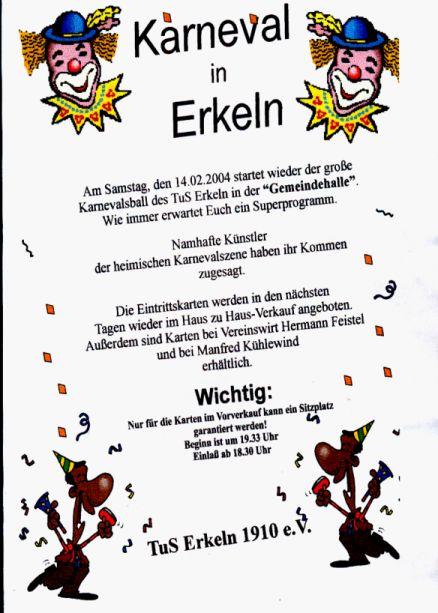 Karneval
in
Erkeln

Am Samstag, den 14.02.2004 startet wieder der große Karnevalsball des TuS Erkeln in der "Gemeindehalle". Wie immer erwartet Euch ein Superprogramm.

Namhafte Künstler der heimischen Karnevalszene haben ihr Kommen zugesagt.

Die Eintrittskarten werden in den nächsten Tagen wieder im Haus zu Haus-Verkauf angeboten. Außerdem sind Karten bei Vereinswirt Hermann Feistel und bei Manfred Kühlewind erhältlich.

Wichtig:
Nur für die Karten im Vorverkauf kann ein Sitzplatz garantiert werden!
Beginn ist um 19.33 Uhr
Einlaß ab 18.30 Uhr

TuS Erkeln 1910 e.V.